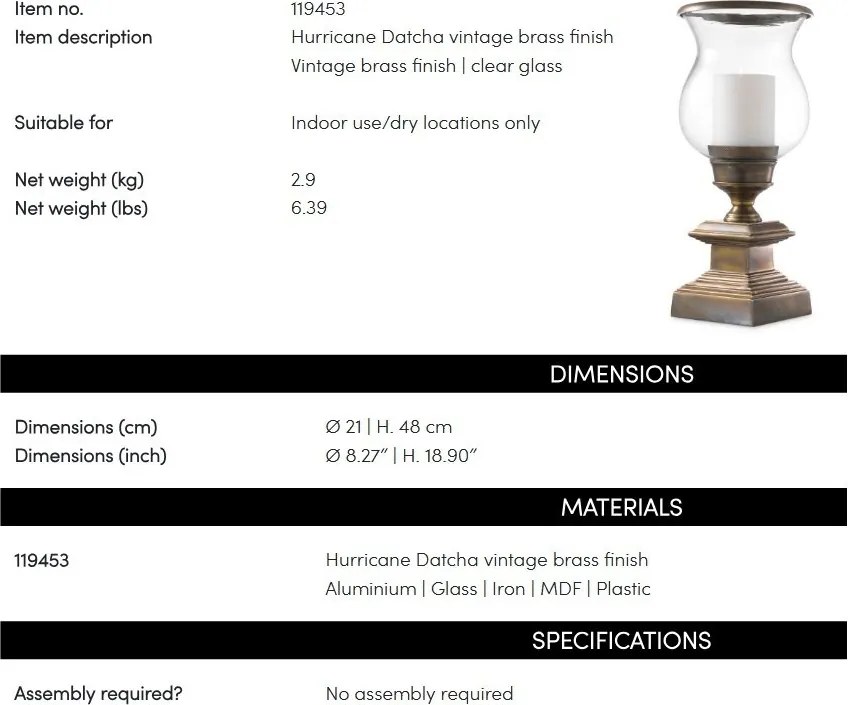 Item no.
119453
Item description
Hurricane Datcha vintage brass finish
Vintage brass finish | clear glass

Suitable for
Indoor use/dry locations only

Net weight (kg)
2.9
Net weight (lbs)
6.39

DIMENSIONS

Dimensions (cm)
Ø 21 | H. 48 cm
Dimensions (inch)
Ø 8.27" | H. 18.90"

MATERIALS

119453
Hurricane Datcha vintage brass finish
Aluminium | Glass | Iron | MDF | Plastic

SPECIFICATIONS

Assembly required?
No assembly required